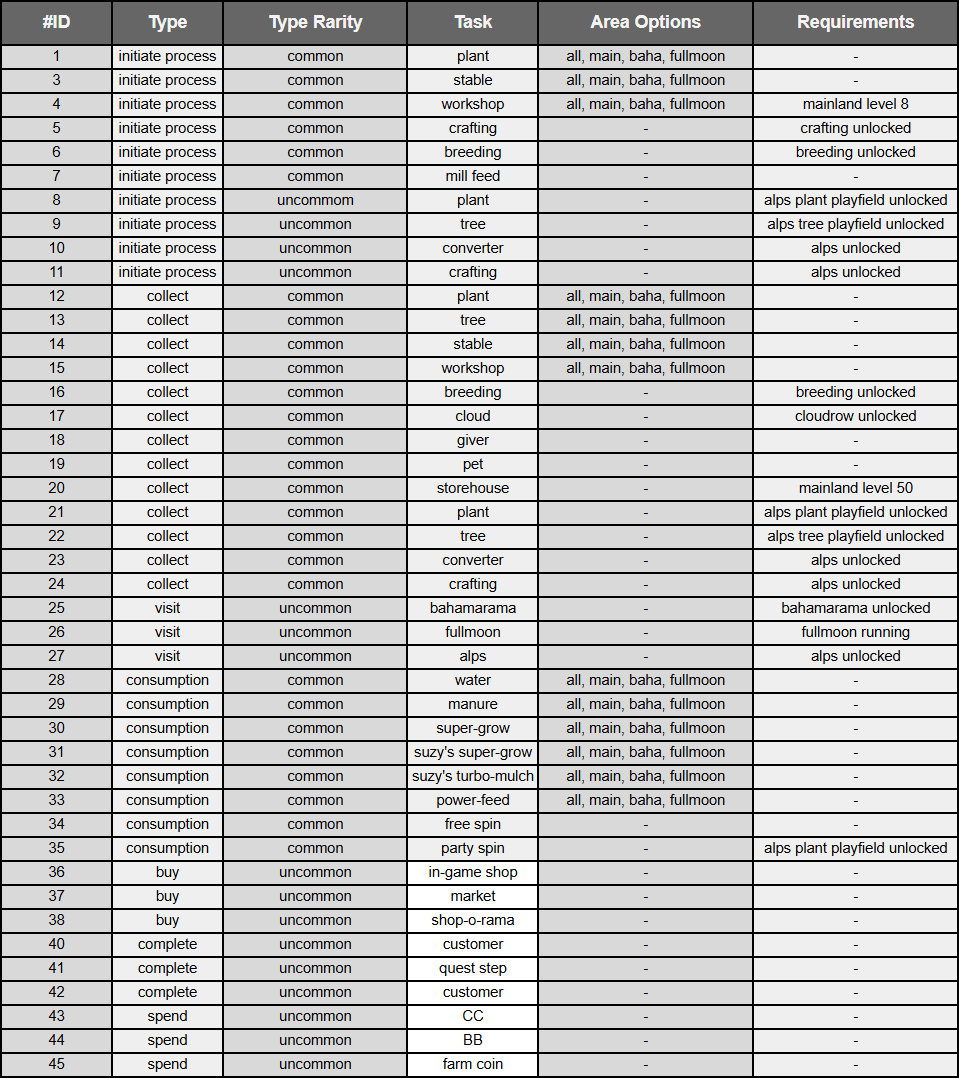 | #ID | Type | Type Rarity | Task | Area Options | Requirements |
|---|---|---|---|---|---|
| 1 | initiate process | common | plant | all, main, baha, fullmoon | - |
| 3 | initiate process | common | stable | all, main, baha, fullmoon | - |
| 4 | initiate process | common | workshop | all, main, baha, fullmoon | mainland level 8 |
| 5 | initiate process | common | crafting | - | crafting unlocked |
| 6 | initiate process | common | breeding | - | breeding unlocked |
| 7 | initiate process | common | mill feed | - | - |
| 8 | initiate process | uncommom | plant | - | alps plant playfield unlocked |
| 9 | initiate process | uncommon | tree | - | alps tree playfield unlocked |
| 10 | initiate process | uncommon | converter | - | alps unlocked |
| 11 | initiate process | uncommon | crafting | - | alps unlocked |
| 12 | collect | common | plant | all, main, baha, fullmoon | - |
| 13 | collect | common | tree | all, main, baha, fullmoon | - |
| 14 | collect | common | stable | all, main, baha, fullmoon | - |
| 15 | collect | common | workshop | all, main, baha, fullmoon | - |
| 16 | collect | common | breeding | - | breeding unlocked |
| 17 | collect | common | cloud | - | cloudrow unlocked |
| 18 | collect | common | giver | - | - |
| 19 | collect | common | pet | - | - |
| 20 | collect | common | storehouse | - | mainland level 50 |
| 21 | collect | common | plant | - | alps plant playfield unlocked |
| 22 | collect | common | tree | - | alps tree playfield unlocked |
| 23 | collect | common | converter | - | alps unlocked |
| 24 | collect | common | crafting | - | alps unlocked |
| 25 | visit | uncommon | bahamarama | - | bahamarama unlocked |
| 26 | visit | uncommon | fullmoon | - | fullmoon running |
| 27 | visit | uncommon | alps | - | alps unlocked |
| 28 | consumption | common | water | all, main, baha, fullmoon | - |
| 29 | consumption | common | manure | all, main, baha, fullmoon | - |
| 30 | consumption | common | super-grow | all, main, baha, fullmoon | - |
| 31 | consumption | common | suzy's super-grow | all, main, baha, fullmoon | - |
| 32 | consumption | common | suzy's turbo-mulch | all, main, baha, fullmoon | - |
| 33 | consumption | common | power-feed | all, main, baha, fullmoon | - |
| 34 | consumption | common | free spin | - | - |
| 35 | consumption | common | party spin | - | alps plant playfield unlocked |
| 36 | buy | uncommon | in-game shop | - | - |
| 37 | buy | uncommon | market | - | - |
| 38 | buy | uncommon | shop-o-rama | - | - |
| 40 | complete | uncommon | customer | - | - |
| 41 | complete | uncommon | quest step | - | - |
| 42 | complete | uncommon | customer | - | - |
| 43 | spend | uncommon | CC | - | - |
| 44 | spend | uncommon | BB | - | - |
| 45 | spend | uncommon | farm coin | - | - |